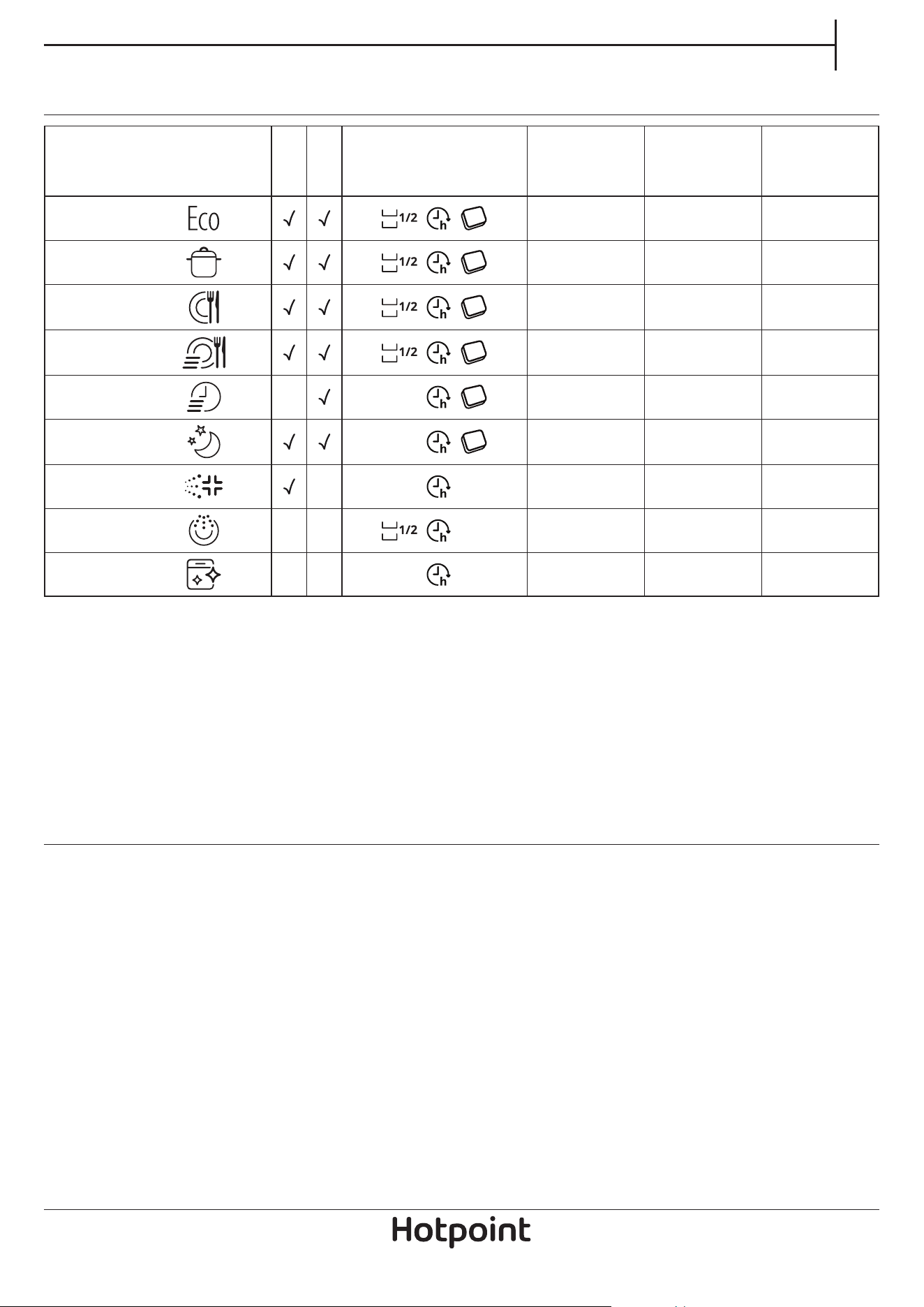 | | | | | | | |
|---|---|---|---|---|---|---|
| Eco | √ | √ | 1/2 h | | | |
| | √ | √ | 1/2 h | | | |
| | √ | √ | 1/2 h | | | |
| | √ | √ | 1/2 h | | | |
| | | √ | h | | | |
| | √ | √ | h | | | |
| | √ | | h | | | |
| | | | 1/2 h | | | |
| | | | h | | | |

Hotpoint